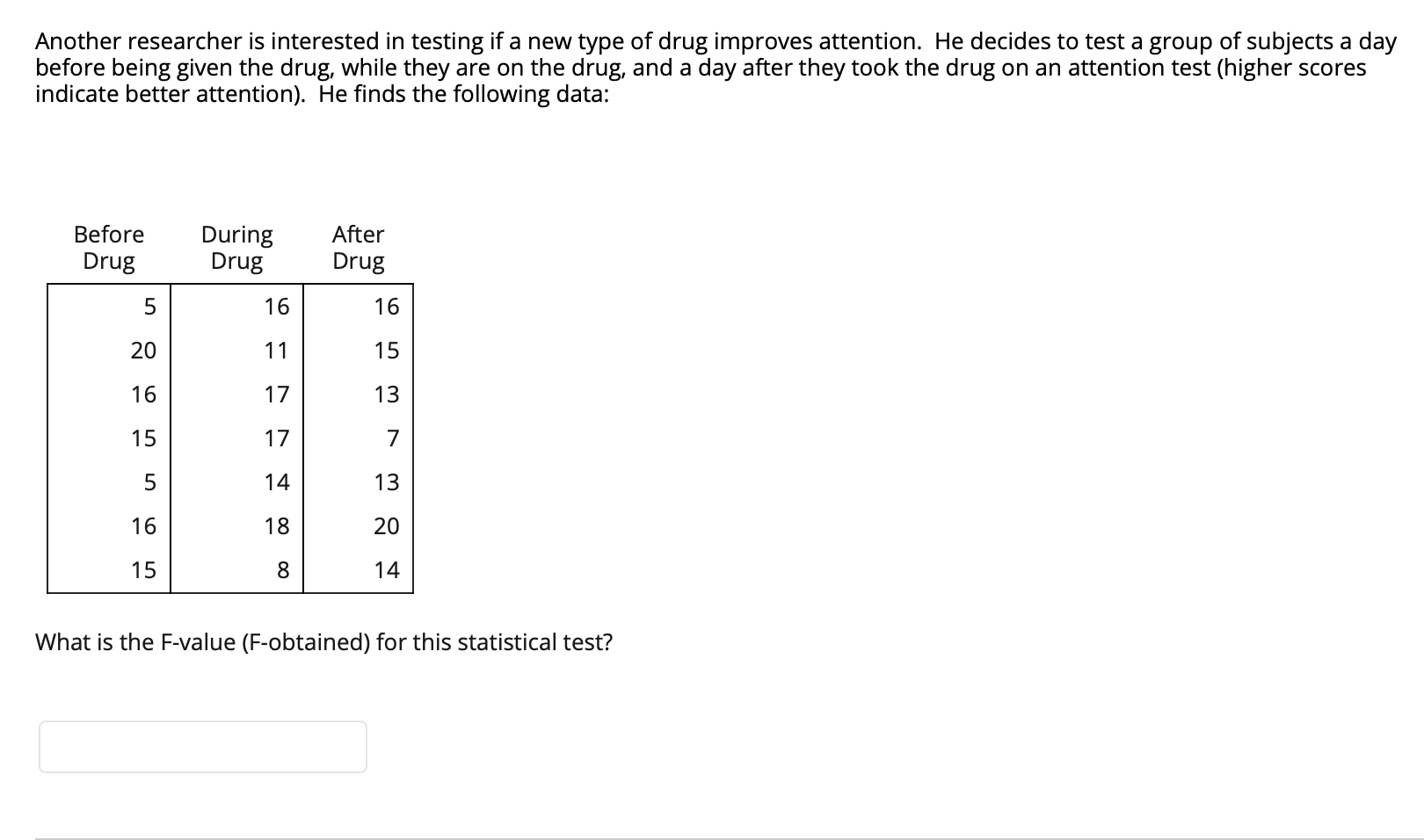 Another researcher is interested in testing if a new type of drug improves attention. He decides to test a group of subjects a day before being given the drug, while they are on the drug, and a day after they took the drug on an attention test (higher scores indicate better attention). He finds the following data:

| Before Drug | During Drug | After Drug |
|---|---|---|
| 5 | 16 | 16 |
| 20 | 11 | 15 |
| 16 | 17 | 13 |
| 15 | 17 | 7 |
| 5 | 14 | 13 |
| 16 | 18 | 20 |
| 15 | 8 | 14 |

What is the F-value (F-obtained) for this statistical test?